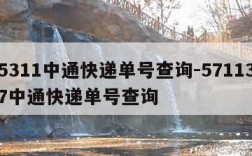 5311中通快递单号查询-57113
7中通快递单号查询